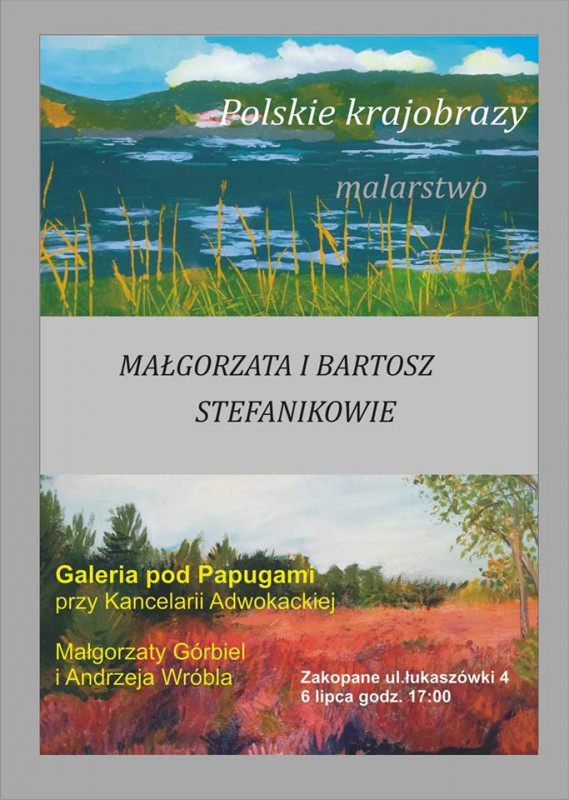 Polskie krajobrazy

malarstwo

MAŁGORZATA I BARTOSZ
STEFANIKOWIE

Galeria pod Papugami
przy Kancelarii Adwokackiej

Małgorzaty Górbiel
i Andrzeja Wróbla

Zakopane ul.łukaszówki 4
6 lipca godz. 17:00